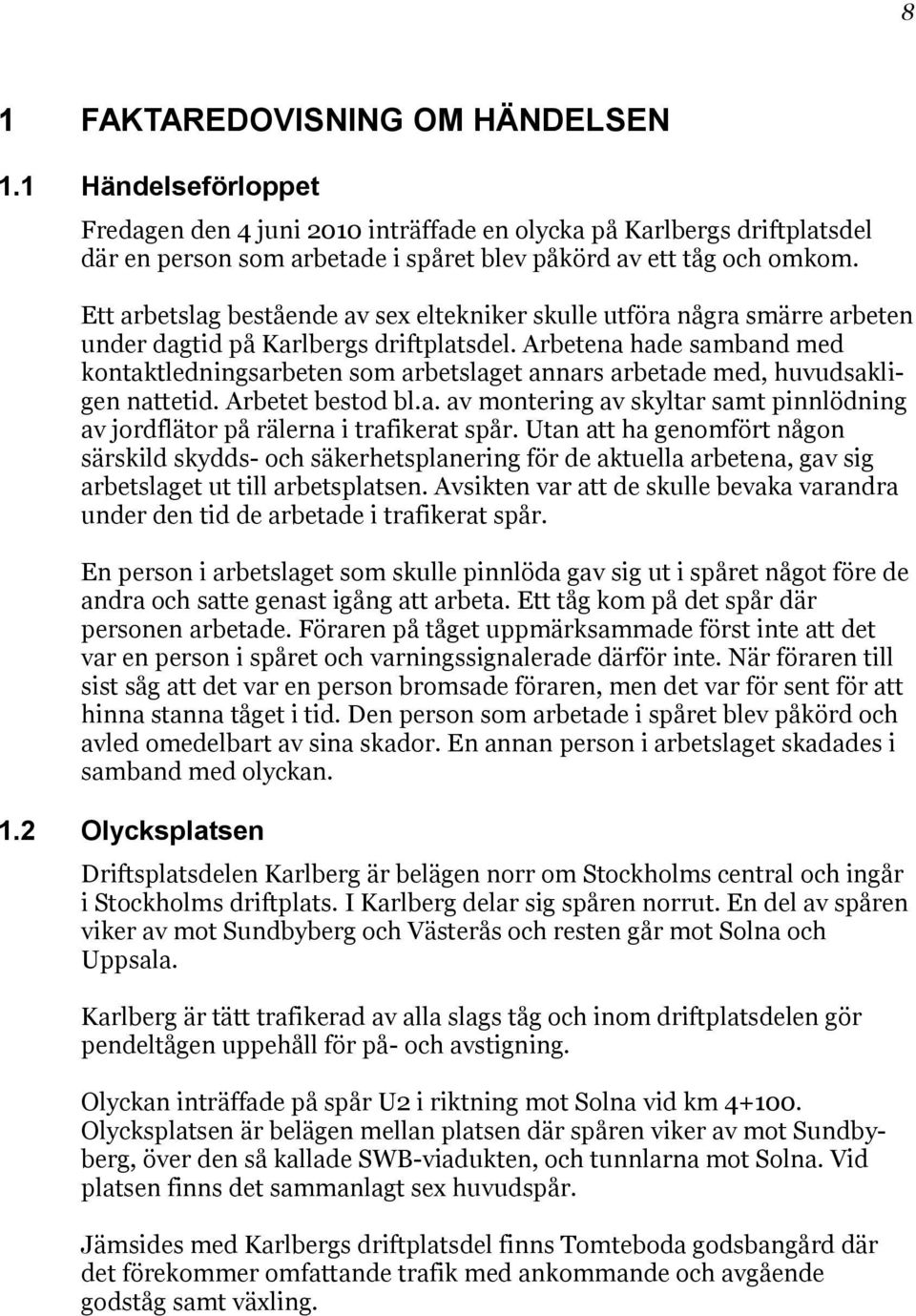 8

1 FAKTAREDOVISNING OM HÄNDELSEN

1.1 Händelseförloppet

Fredagen den 4 juni 2010 inträffade en olycka på Karlbergs driftplatsdel där en person som arbetade i spåret blev påkörd av ett tåg och omkom.

Ett arbetslag bestående av sex eltekniker skulle utföra några smärre arbeten under dagtid på Karlbergs driftplatsdel. Arbetena hade samband med kontaktledningsarbeten som arbetslaget annars arbetade med, huvudsakligen nattetid. Arbetet bestod bl.a. av montering av skyltar samt pinnlödning av jordflätor på rälerna i trafikerat spår. Utan att ha genomfört någon särskild skydds- och säkerhetsplanering för de aktuella arbetena, gav sig arbetslaget ut till arbetsplatsen. Avsikten var att de skulle bevaka varandra under den tid de arbetade i trafikerat spår.

En person i arbetslaget som skulle pinnlöda gav sig ut i spåret något före de andra och satte genast igång att arbeta. Ett tåg kom på det spår där personen arbetade. Föraren på tåget uppmärksammade först inte att det var en person i spåret och varningssignalerade därför inte. När föraren till sist såg att det var en person bromsade föraren, men det var för sent för att hinna stanna tåget i tid. Den person som arbetade i spåret blev påkörd och avled omedelbart av sina skador. En annan person i arbetslaget skadades i samband med olyckan.

1.2 Olycksplatsen

Driftsplatsdelen Karlberg är belägen norr om Stockholms central och ingår i Stockholms driftplats. I Karlberg delar sig spåren norrut. En del av spåren viker av mot Sundbyberg och Västerås och resten går mot Solna och Uppsala.

Karlberg är tätt trafikerad av alla slags tåg och inom driftplatsdelen gör pendeltågen uppehåll för på- och avstigning.

Olyckan inträffade på spår U2 i riktning mot Solna vid km 4+100. Olycksplatsen är belägen mellan platsen där spåren viker av mot Sundbyberg, över den så kallade SWB-viadukten, och tunnlarna mot Solna. Vid platsen finns det sammanlagt sex huvudspår.

Jämsides med Karlbergs driftplatsdel finns Tomteboda godsbangård där det förekommer omfattande trafik med ankommande och avgående godståg samt växling.